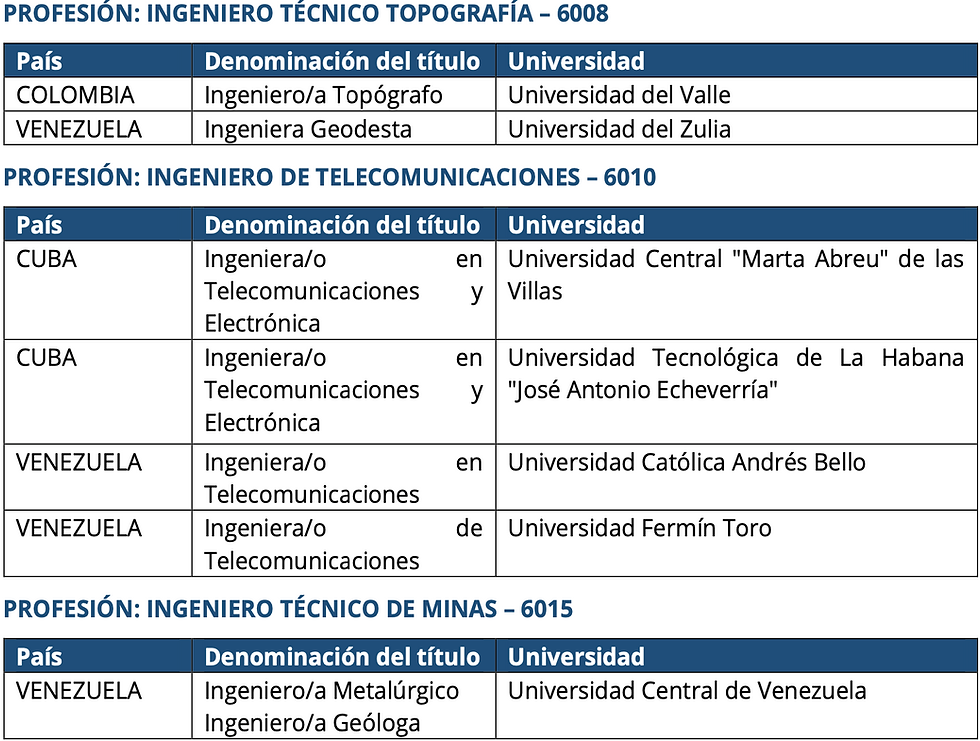 PROFESIÓN: INGENIERO TÉCNICO TOPOGRAFÍA – 6008

| País | Denominación del título | Universidad |
|---|---|---|
| COLOMBIA | Ingeniero/a Topógrafo | Universidad del Valle |
| VENEZUELA | Ingeniera Geodesta | Universidad del Zulia |

PROFESIÓN: INGENIERO DE TELECOMUNICACIONES – 6010

| País | Denominación del título | Universidad |
|---|---|---|
| CUBA | Ingeniera/o en Telecomunicaciones y Electrónica | Universidad Central "Marta Abreu" de las Villas |
| CUBA | Ingeniera/o en Telecomunicaciones y Electrónica | Universidad Tecnológica de La Habana "José Antonio Echeverría" |
| VENEZUELA | Ingeniera/o en Telecomunicaciones | Universidad Católica Andrés Bello |
| VENEZUELA | Ingeniera/o de Telecomunicaciones | Universidad Fermín Toro |

PROFESIÓN: INGENIERO TÉCNICO DE MINAS – 6015

| País | Denominación del título | Universidad |
|---|---|---|
| VENEZUELA | Ingeniero/a Metalúrgico Ingeniero/a Geóloga | Universidad Central de Venezuela |